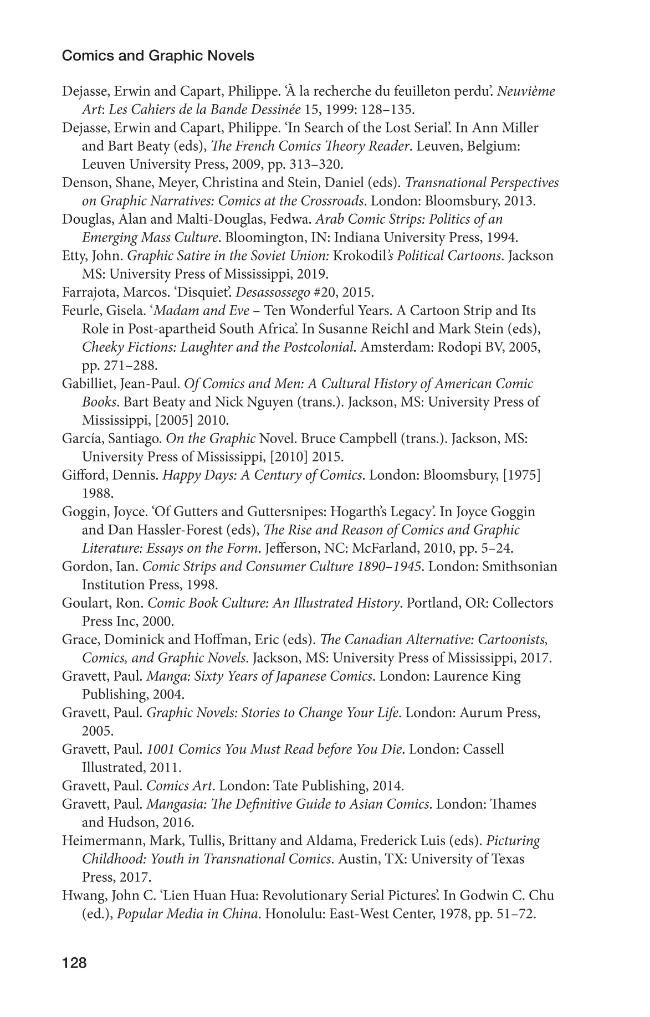 Comics and Graphic Novels

Dejasse, Erwin and Capart, Philippe. 'À la recherche du feuilleton perdu'. Neuvième Art: Les Cahiers de la Bande Dessinée 15, 1999: 128–135.

Dejasse, Erwin and Capart, Philippe. 'In Search of the Lost Serial'. In Ann Miller and Bart Beaty (eds), The French Comics Theory Reader. Leuven, Belgium: Leuven University Press, 2009, pp. 313–320.

Denson, Shane, Meyer, Christina and Stein, Daniel (eds). Transnational Perspectives on Graphic Narratives: Comics at the Crossroads. London: Bloomsbury, 2013.

Douglas, Alan and Malti-Douglas, Fedwa. Arab Comic Strips: Politics of an Emerging Mass Culture. Bloomington, IN: Indiana University Press, 1994.

Etty, John. Graphic Satire in the Soviet Union: Krokodil's Political Cartoons. Jackson MS: University Press of Mississippi, 2019.

Farrajota, Marcos. 'Disquiet'. Desassossego #20, 2015.

Feurle, Gisela. 'Madam and Eve – Ten Wonderful Years. A Cartoon Strip and Its Role in Post-apartheid South Africa'. In Susanne Reichl and Mark Stein (eds), Cheeky Fictions: Laughter and the Postcolonial. Amsterdam: Rodopi BV, 2005, pp. 271–288.

Gabilliet, Jean-Paul. Of Comics and Men: A Cultural History of American Comic Books. Bart Beaty and Nick Nguyen (trans.). Jackson, MS: University Press of Mississippi, [2005] 2010.

García, Santiago. On the Graphic Novel. Bruce Campbell (trans.). Jackson, MS: University Press of Mississippi, [2010] 2015.

Gifford, Dennis. Happy Days: A Century of Comics. London: Bloomsbury, [1975] 1988.

Goggin, Joyce. 'Of Gutters and Guttersnipes: Hogarth's Legacy'. In Joyce Goggin and Dan Hassler-Forest (eds), The Rise and Reason of Comics and Graphic Literature: Essays on the Form. Jefferson, NC: McFarland, 2010, pp. 5–24.

Gordon, Ian. Comic Strips and Consumer Culture 1890–1945. London: Smithsonian Institution Press, 1998.

Goulart, Ron. Comic Book Culture: An Illustrated History. Portland, OR: Collectors Press Inc, 2000.

Grace, Dominick and Hoffman, Eric (eds). The Canadian Alternative: Cartoonists, Comics, and Graphic Novels. Jackson, MS: University Press of Mississippi, 2017.

Gravett, Paul. Manga: Sixty Years of Japanese Comics. London: Laurence King Publishing, 2004.

Gravett, Paul. Graphic Novels: Stories to Change Your Life. London: Aurum Press, 2005.

Gravett, Paul. 1001 Comics You Must Read before You Die. London: Cassell Illustrated, 2011.

Gravett, Paul. Comics Art. London: Tate Publishing, 2014.

Gravett, Paul. Mangasia: The Definitive Guide to Asian Comics. London: Thames and Hudson, 2016.

Heimermann, Mark, Tullis, Brittany and Aldama, Frederick Luis (eds). Picturing Childhood: Youth in Transnational Comics. Austin, TX: University of Texas Press, 2017.

Hwang, John C. 'Lien Huan Hua: Revolutionary Serial Pictures'. In Godwin C. Chu (ed.), Popular Media in China. Honolulu: East-West Center, 1978, pp. 51–72.

128